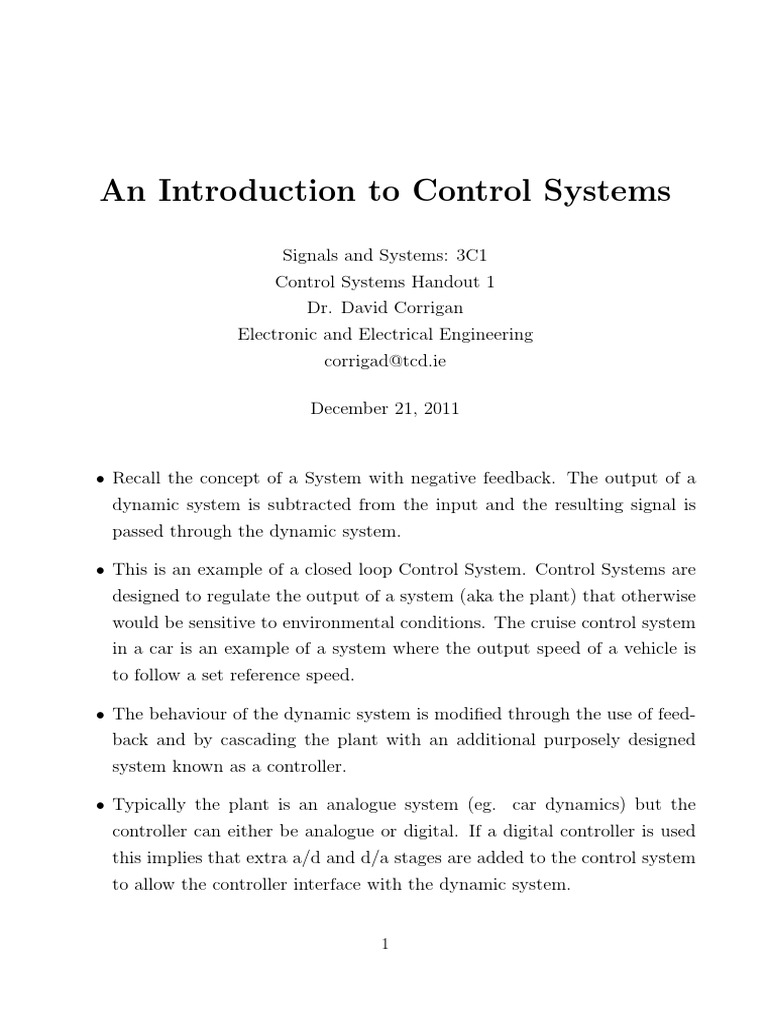 An Introduction to Control Systems

Signals and Systems: 3C1
Control Systems Handout 1
Dr. David Corrigan
Electronic and Electrical Engineering
corrigad@tcd.ie

December 21, 2011

• Recall the concept of a System with negative feedback. The output of a dynamic system is subtracted from the input and the resulting signal is passed through the dynamic system.

• This is an example of a closed loop Control System. Control Systems are designed to regulate the output of a system (aka the plant) that otherwise would be sensitive to environmental conditions. The cruise control system in a car is an example of a system where the output speed of a vehicle is to follow a set reference speed.

• The behaviour of the dynamic system is modified through the use of feedback and by cascading the plant with an additional purposely designed system known as a controller.

• Typically the plant is an analogue system (eg. car dynamics) but the controller can either be analogue or digital. If a digital controller is used this implies that extra a/d and d/a stages are added to the control system to allow the controller interface with the dynamic system.

1